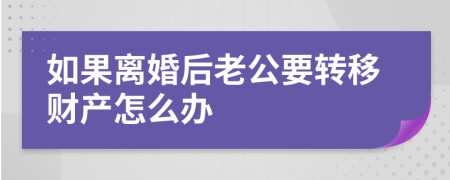 如果离婚后老公要转移财产怎么办